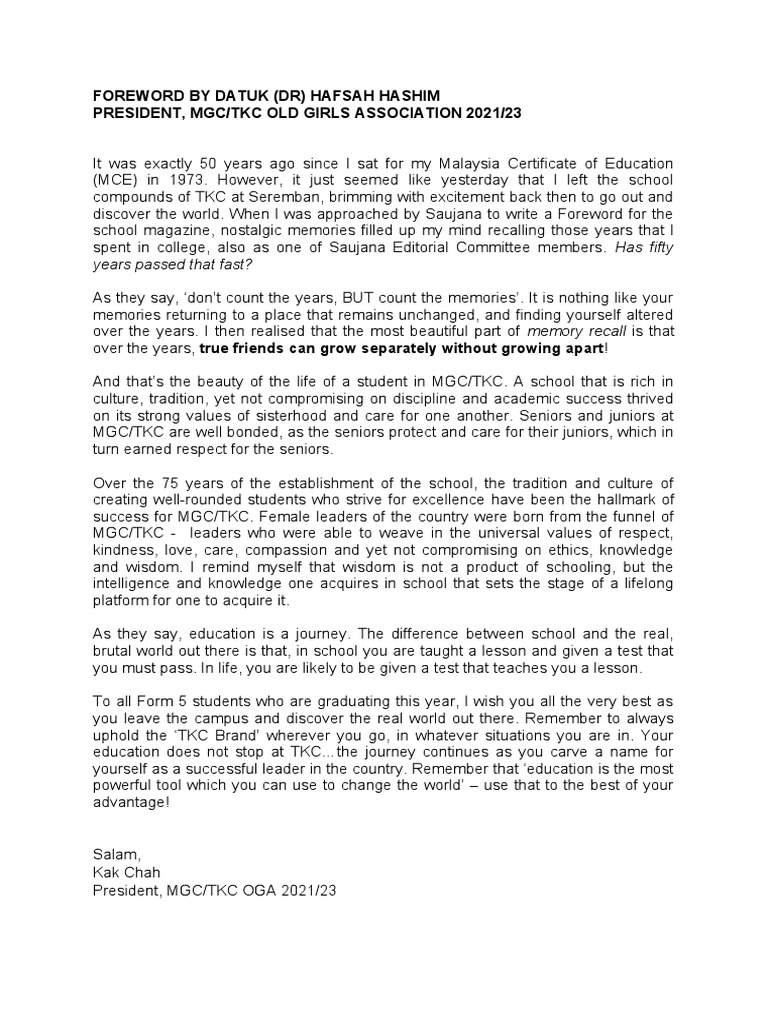 FOREWORD BY DATUK (DR) HAFSAH HASHIM
PRESIDENT, MGC/TKC OLD GIRLS ASSOCIATION 2021/23

It was exactly 50 years ago since I sat for my Malaysia Certificate of Education (MCE) in 1973. However, it just seemed like yesterday that I left the school compounds of TKC at Seremban, brimming with excitement back then to go out and discover the world. When I was approached by Saujana to write a Foreword for the school magazine, nostalgic memories filled up my mind recalling those years that I spent in college, also as one of Saujana Editorial Committee members. Has fifty years passed that fast?

As they say, 'don't count the years, BUT count the memories'. It is nothing like your memories returning to a place that remains unchanged, and finding yourself altered over the years. I then realised that the most beautiful part of memory recall is that over the years, true friends can grow separately without growing apart!

And that's the beauty of the life of a student in MGC/TKC. A school that is rich in culture, tradition, yet not compromising on discipline and academic success thrived on its strong values of sisterhood and care for one another. Seniors and juniors at MGC/TKC are well bonded, as the seniors protect and care for their juniors, which in turn earned respect for the seniors.

Over the 75 years of the establishment of the school, the tradition and culture of creating well-rounded students who strive for excellence have been the hallmark of success for MGC/TKC. Female leaders of the country were born from the funnel of MGC/TKC - leaders who were able to weave in the universal values of respect, kindness, love, care, compassion and yet not compromising on ethics, knowledge and wisdom. I remind myself that wisdom is not a product of schooling, but the intelligence and knowledge one acquires in school that sets the stage of a lifelong platform for one to acquire it.

As they say, education is a journey. The difference between school and the real, brutal world out there is that, in school you are taught a lesson and given a test that you must pass. In life, you are likely to be given a test that teaches you a lesson.

To all Form 5 students who are graduating this year, I wish you all the very best as you leave the campus and discover the real world out there. Remember to always uphold the 'TKC Brand' wherever you go, in whatever situations you are in. Your education does not stop at TKC...the journey continues as you carve a name for yourself as a successful leader in the country. Remember that 'education is the most powerful tool which you can use to change the world' – use that to the best of your advantage!

Salam,
Kak Chah
President, MGC/TKC OGA 2021/23